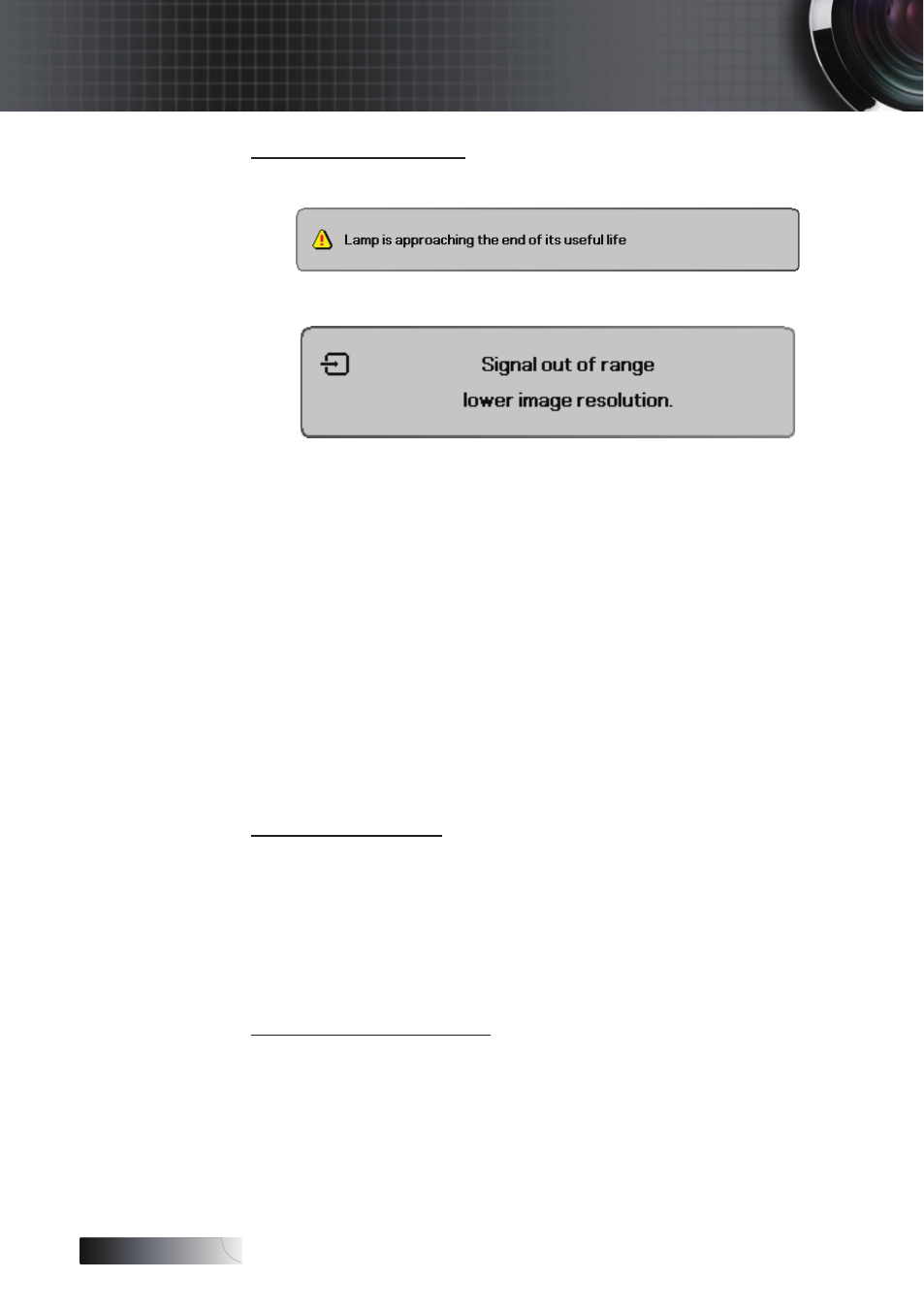 Lamp is approaching the end of its useful life

Signal out of range
lower image resolution.